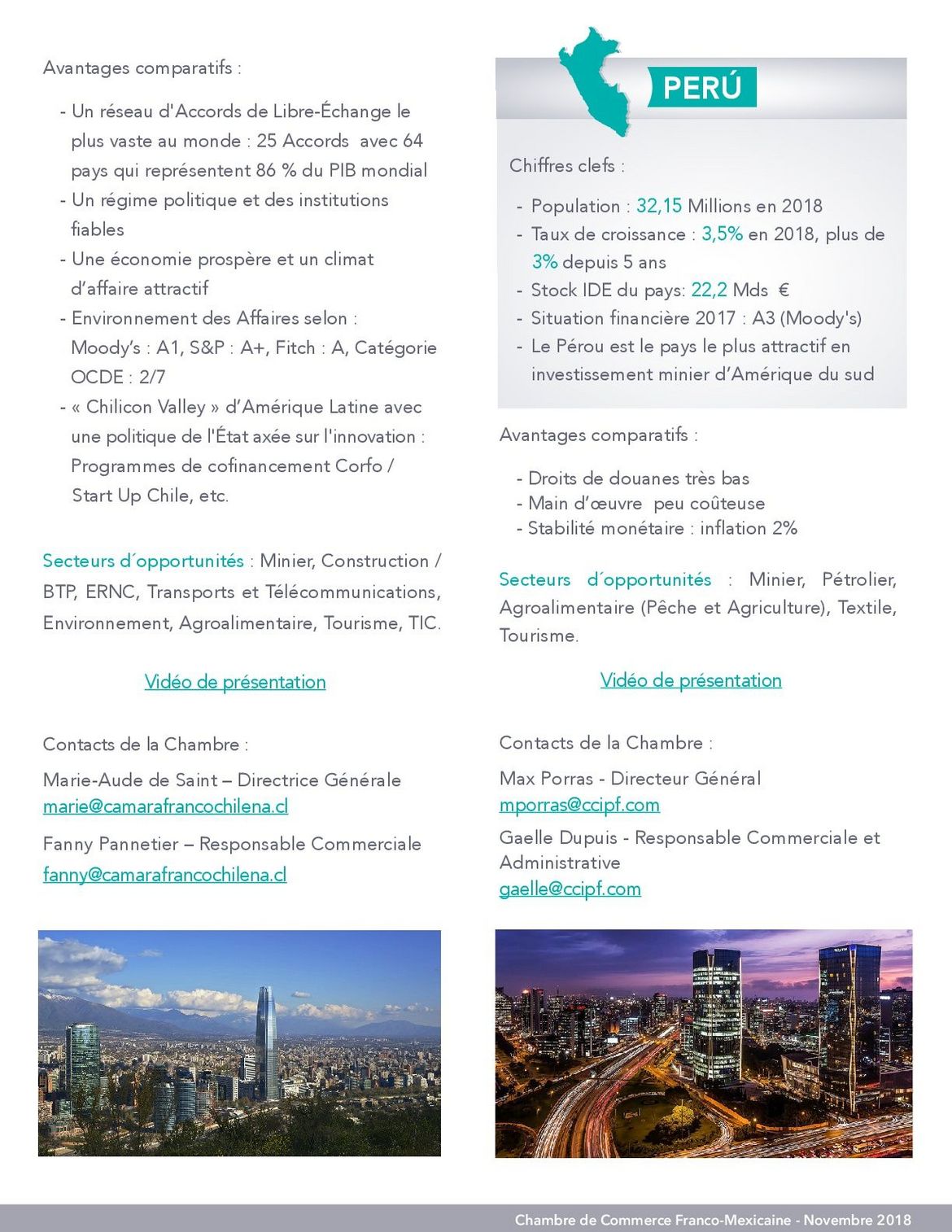 Avantages comparatifs :

- Un réseau d'Accords de Libre-Échange le plus vaste au monde : 25 Accords avec 64 pays qui représentent 86 % du PIB mondial
- Un régime politique et des institutions fiables
- Une économie prospère et un climat d'affaire attractif
- Environnement des Affaires selon : Moody's : A1, S&P : A+, Fitch : A, Catégorie OCDE : 2/7
- « Chilicon Valley » d'Amérique Latine avec une politique de l'État axée sur l'innovation : Programmes de cofinancement Corfo / Start Up Chile, etc.

Secteurs d´opportunités : Minier, Construction / BTP, ERNC, Transports et Télécommunications, Environnement, Agroalimentaire, Tourisme, TIC.

Vidéo de présentation

Contacts de la Chambre :

Marie-Aude de Saint – Directrice Générale
marie@camarafrancochilena.cl

Fanny Pannetier – Responsable Commerciale
fanny@camarafrancochilena.cl

PERÚ

Chiffres clefs :

- Population : 32,15 Millions en 2018
- Taux de croissance : 3,5% en 2018, plus de 3% depuis 5 ans
- Stock IDE du pays: 22,2 Mds €
- Situation financière 2017 : A3 (Moody's)
- Le Pérou est le pays le plus attractif en investissement minier d'Amérique du sud

Avantages comparatifs :

- Droits de douanes très bas
- Main d'œuvre peu coûteuse
- Stabilité monétaire : inflation 2%

Secteurs d´opportunités : Minier, Pétrolier, Agroalimentaire (Pêche et Agriculture), Textile, Tourisme.

Vidéo de présentation

Contacts de la Chambre :

Max Porras - Directeur Général
mporras@ccipf.com

Gaelle Dupuis - Responsable Commerciale et Administrative
gaelle@ccipf.com

Chambre de Commerce Franco-Mexicaine - Novembre 2018